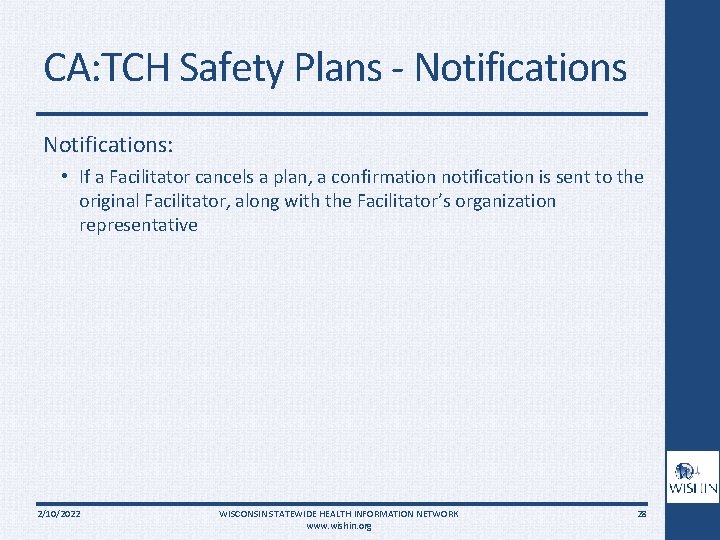 CA:TCH Safety Plans - Notifications

Notifications:

• If a Facilitator cancels a plan, a confirmation notification is sent to the original Facilitator, along with the Facilitator's organization representative

WISHIN

2/10/2022

WISCONSIN STATEWIDE HEALTH INFORMATION NETWORK
www.wishin.org

28